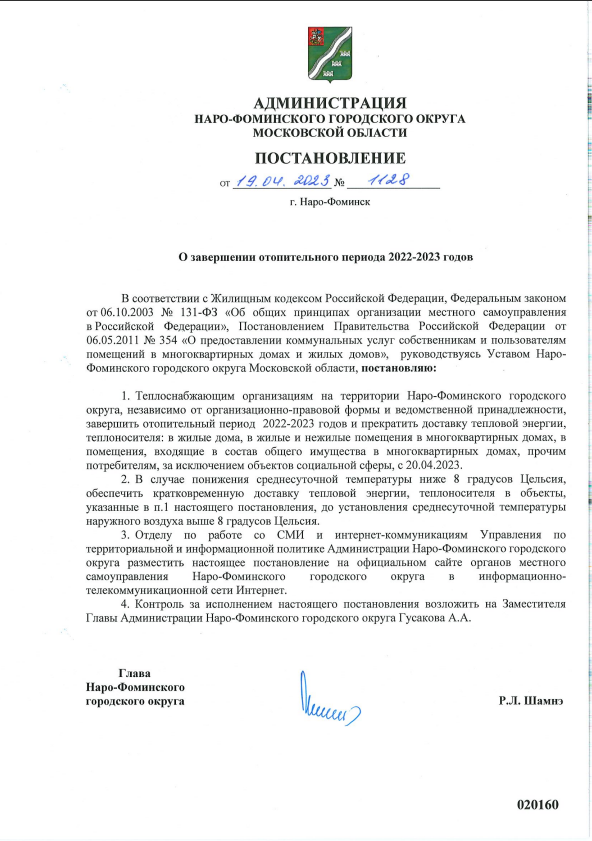 АДМИНИСТРАЦИЯ
НАРО-ФОМИНСКОГО ГОРОДСКОГО ОКРУГА
МОСКОВСКОЙ ОБЛАСТИ

ПОСТАНОВЛЕНИЕ

от 19.04.2023 № 1128

г. Наро-Фоминск

О завершении отопительного периода 2022-2023 годов

В соответствии с Жилищным кодексом Российской Федерации, Федеральным законом от 06.10.2003 № 131-ФЗ «Об общих принципах организации местного самоуправления в Российской Федерации», Постановлением Правительства Российской Федерации от 06.05.2011 № 354 «О предоставлении коммунальных услуг собственникам и пользователям помещений в многоквартирных домах и жилых домов», руководствуясь Уставом Наро-Фоминского городского округа Московской области, постановляю:

1. Теплоснабжающим организациям на территории Наро-Фоминского городского округа, независимо от организационно-правовой формы и ведомственной принадлежности, завершить отопительный период 2022-2023 годов и прекратить доставку тепловой энергии, теплоносителя: в жилые дома, в жилые и нежилые помещения в многоквартирных домах, в помещения, входящие в состав общего имущества в многоквартирных домах, прочим потребителям, за исключением объектов социальной сферы, с 20.04.2023.

2. В случае понижения среднесуточной температуры ниже 8 градусов Цельсия, обеспечить кратковременную доставку тепловой энергии, теплоносителя в объекты, указанные в п.1 настоящего постановления, до установления среднесуточной температуры наружного воздуха выше 8 градусов Цельсия.

3. Отделу по работе со СМИ и интернет-коммуникациям Управления по территориальной и информационной политике Администрации Наро-Фоминского городского округа разместить настоящее постановление на официальном сайте органов местного самоуправления Наро-Фоминского городского округа в информационно-телекоммуникационной сети Интернет.

4. Контроль за исполнением настоящего постановления возложить на Заместителя Главы Администрации Наро-Фоминского городского округа Гусакова А.А.

Глава
Наро-Фоминского
городского округа

Р.Л. Шамнэ

020160